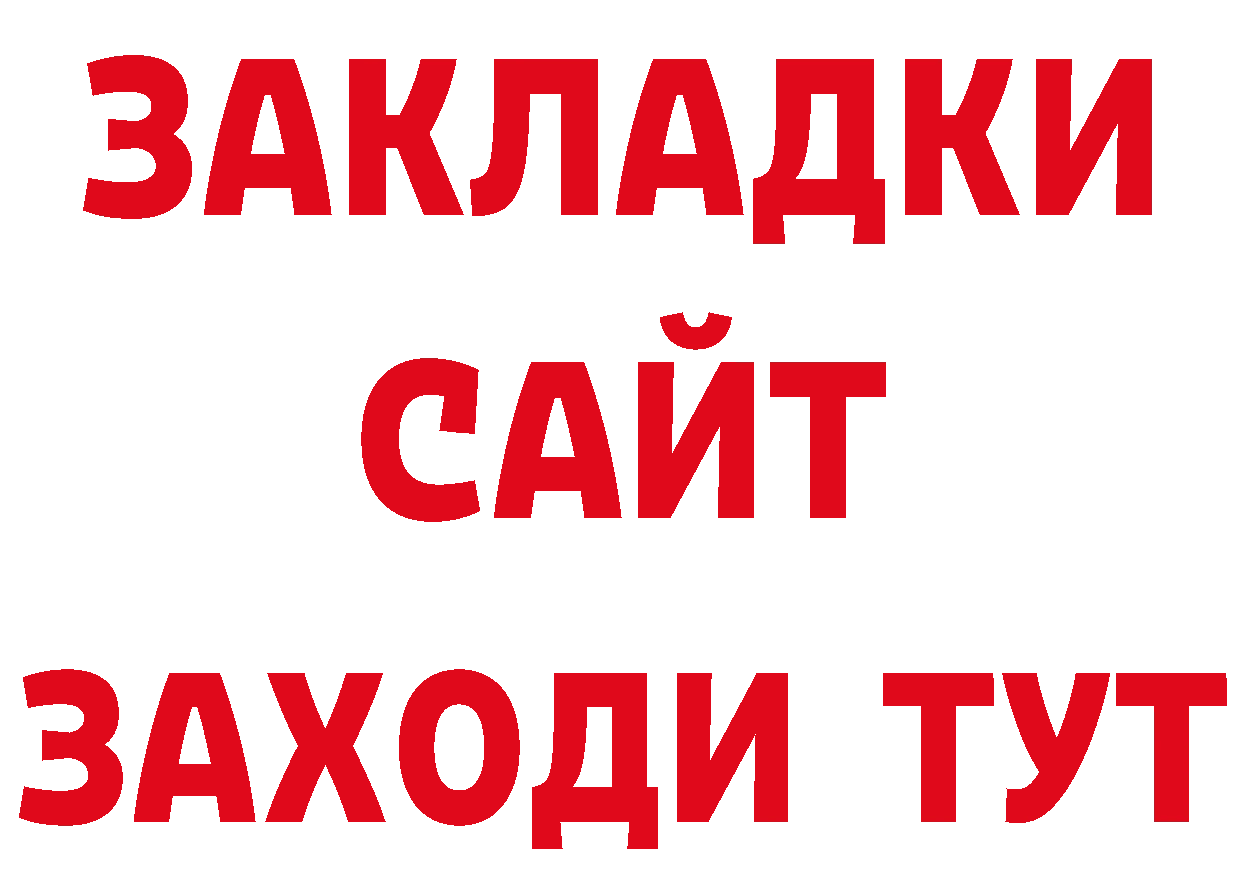 ЗАКЛАДКИ
САЙТ
ЗАХОДИ ТУТ